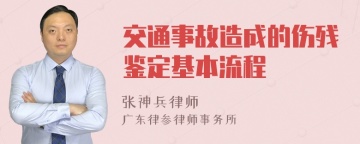 交通事故造成的伤残鉴定基本流程

张神兵律师
广东律参律师事务所